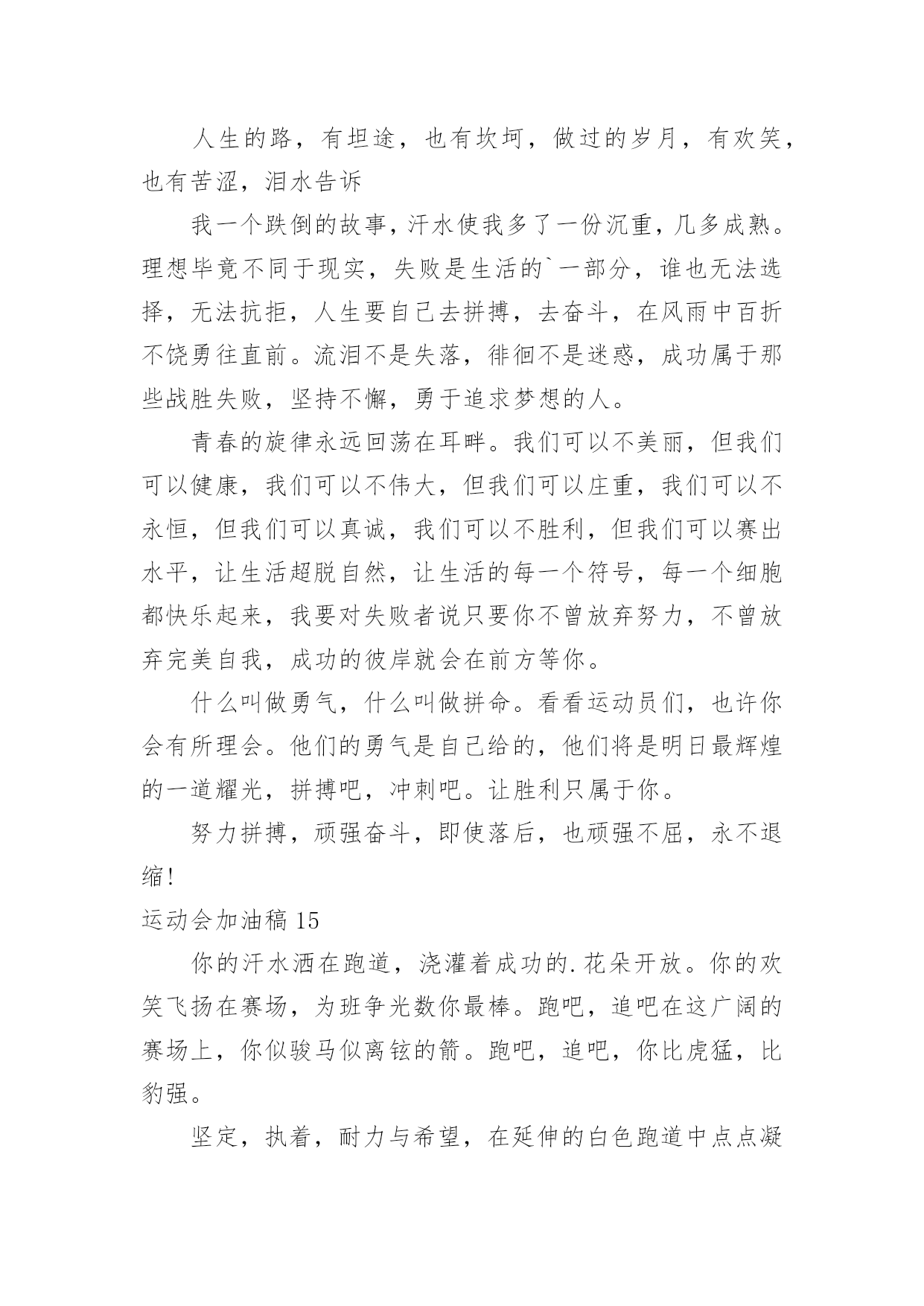 人生的路，有坦途，也有坎坷，做过的岁月，有欢笑，也有苦涩，泪水告诉

我一个跌倒的故事，汗水使我多了一份沉重，几多成熟。理想毕竟不同于现实，失败是生活的`一部分，谁也无法选择，无法抗拒，人生要自己去拼搏，去奋斗，在风雨中百折不饶勇往直前。流泪不是失落，徘徊不是迷惑，成功属于那些战胜失败，坚持不懈，勇于追求梦想的人。

青春的旋律永远回荡在耳畔。我们可以不美丽，但我们可以健康，我们可以不伟大，但我们可以庄重，我们可以不永恒，但我们可以真诚，我们可以不胜利，但我们可以赛出水平，让生活超脱自然，让生活的每一个符号，每一个细胞都快乐起来，我要对失败者说只要你不曾放弃努力，不曾放弃完美自我，成功的彼岸就会在前方等你。

什么叫做勇气，什么叫做拼命。看看运动员们，也许你会有所理会。他们的勇气是自己给的，他们将是明日最辉煌的一道耀光，拼搏吧，冲刺吧。让胜利只属于你。

努力拼搏，顽强奋斗，即使落后，也顽强不屈，永不退缩！

运动会加油稿 15

你的汗水洒在跑道，浇灌着成功的.花朵开放。你的欢笑飞扬在赛场，为班争光数你最棒。跑吧，追吧在这广阔的赛场上，你似骏马似离铉的箭。跑吧，追吧，你比虎猛，比豹强。

坚定，执着，耐力与希望，在延伸的白色跑道中点点凝